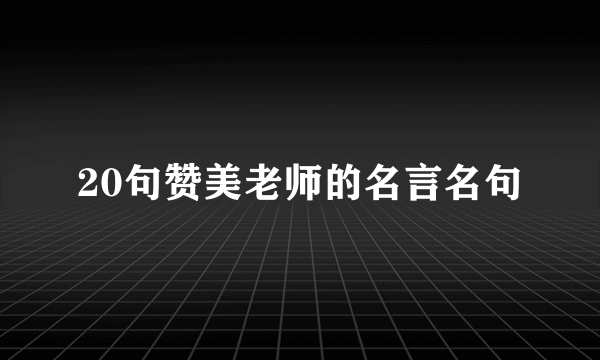 20句赞美老师的名言名句